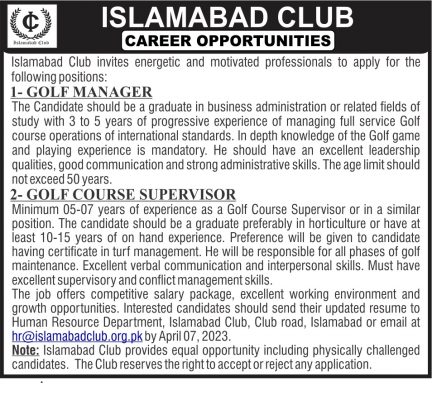 IC
Islamabad Club

ISLAMABAD CLUB
CAREER OPPORTUNITIES

Islamabad Club invites energetic and motivated professionals to apply for the following positions:

1- GOLF MANAGER
The Candidate should be a graduate in business administration or related fields of study with 3 to 5 years of progressive experience of managing full service Golf course operations of international standards. In depth knowledge of the Golf game and playing experience is mandatory. He should have an excellent leadership qualities, good communication and strong administrative skills. The age limit should not exceed 50 years.

2- GOLF COURSE SUPERVISOR
Minimum 05-07 years of experience as a Golf Course Supervisor or in a similar position. The candidate should be a graduate preferably in horticulture or have at least 10-15 years of on hand experience. Preference will be given to candidate having certificate in turf management. He will be responsible for all phases of golf maintenance. Excellent verbal communication and interpersonal skills. Must have excellent supervisory and conflict management skills.

The job offers competitive salary package, excellent working environment and growth opportunities. Interested candidates should send their updated resume to Human Resource Department, Islamabad Club, Club road, Islamabad or email at hr@islamabadclub.org.pk by April 07, 2023.

Note: Islamabad Club provides equal opportunity including physically challenged candidates. The Club reserves the right to accept or reject any application.